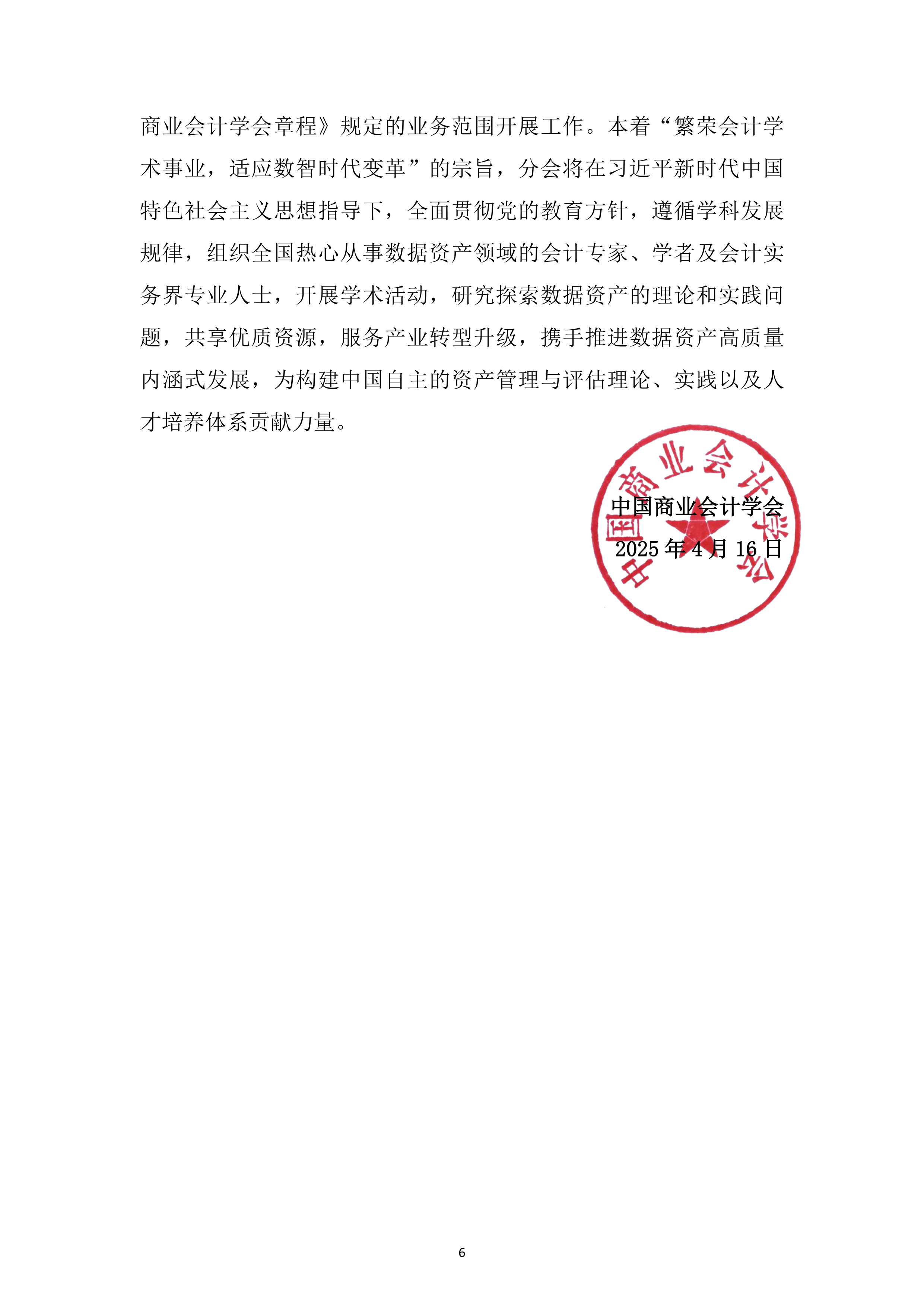 商业会计学会章程》规定的业务范围开展工作。本着“繁荣会计学术事业，适应数智时代变革”的宗旨，分会将在习近平新时代中国特色社会主义思想指导下，全面贯彻党的教育方针，遵循学科发展规律，组织全国热心从事数据资产领域的会计专家、学者及会计实务界专业人士，开展学术活动，研究探索数据资产的理论和实践问题，共享优质资源，服务产业转型升级，携手推进数据资产高质量内涵式发展，为构建中国自主的资产管理与评估理论、实践以及人才培养体系贡献力量。

中国商业会计学会
2025年4月16日

中国商业会计学会

6